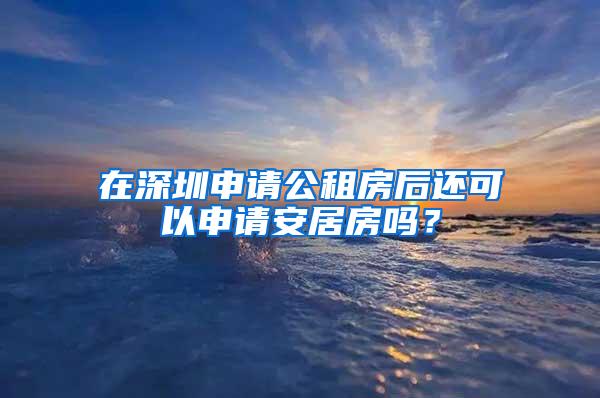 在深圳申请公租房后还可以申请安居房吗？